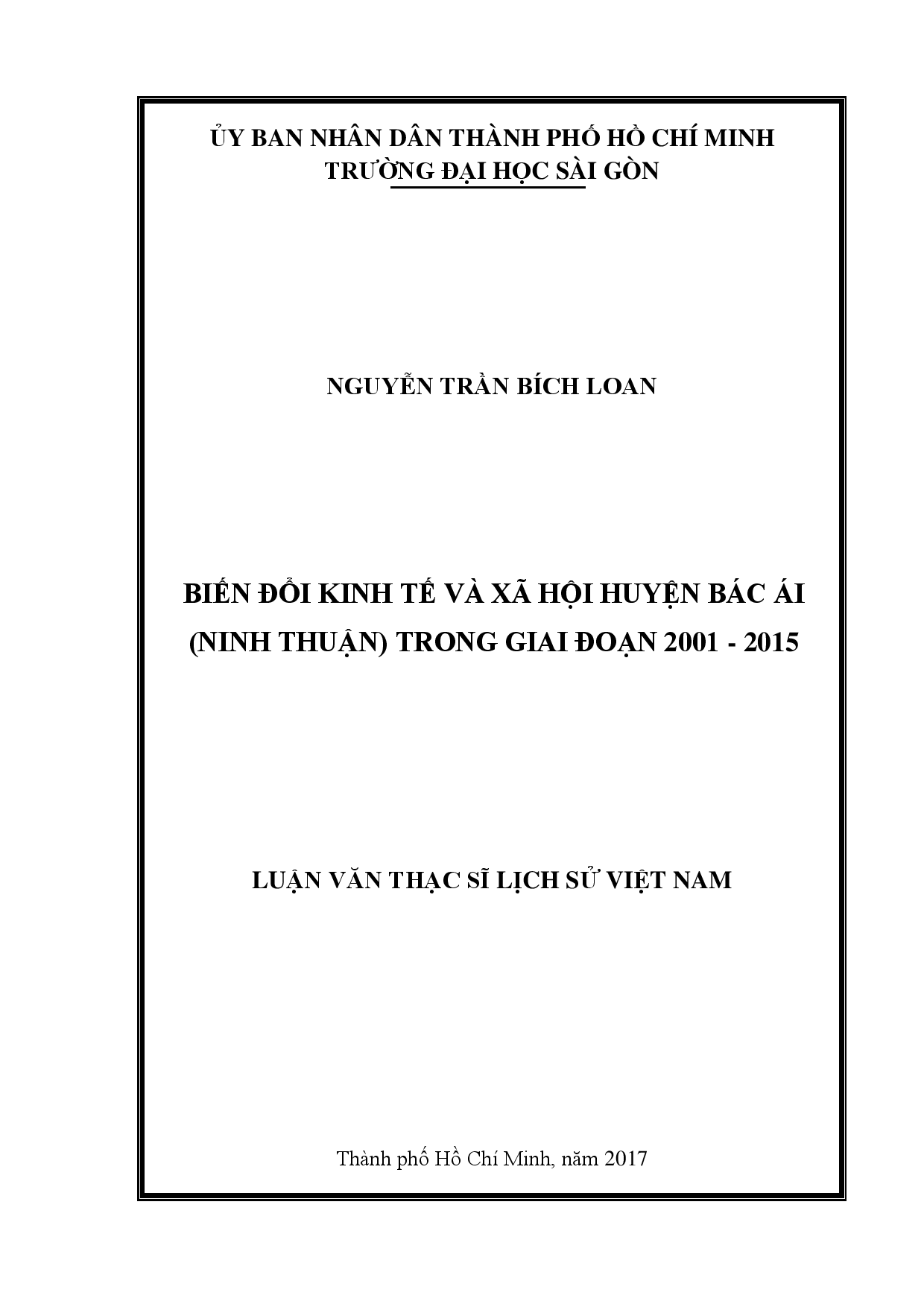 ỦY BAN NHÂN DÂN THÀNH PHỐ HỒ CHÍ MINH
TRƯỜNG ĐẠI HỌC SÀI GÒN

NGUYỄN TRẦN BÍCH LOAN

BIẾN ĐỔI KINH TẾ VÀ XÃ HỘI HUYỆN BÁC ÁI (NINH THUẬN) TRONG GIAI ĐOẠN 2001 - 2015

LUẬN VĂN THẠC SĨ LỊCH SỬ VIỆT NAM

Thành phố Hồ Chí Minh, năm 2017